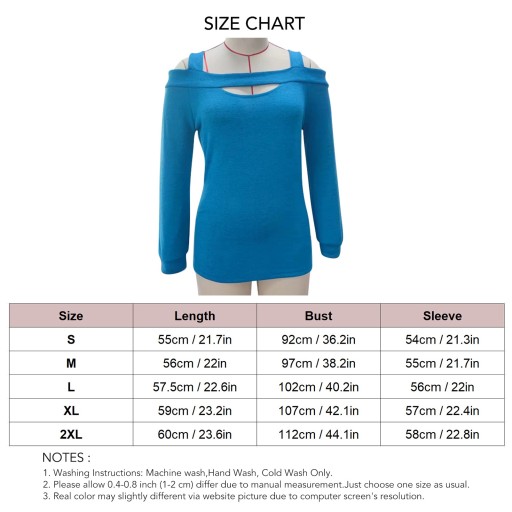 SIZE CHART

| Size | Length | Bust | Sleeve |
|---|---|---|---|
| S | 55cm / 21.7in | 92cm / 36.2in | 54cm / 21.3in |
| M | 56cm / 22in | 97cm / 38.2in | 55cm / 21.7in |
| L | 57.5cm / 22.6in | 102cm / 40.2in | 56cm / 22in |
| XL | 59cm / 23.2in | 107cm / 42.1in | 57cm / 22.4in |
| 2XL | 60cm / 23.6in | 112cm / 44.1in | 58cm / 22.8in |

NOTES :
1. Washing Instructions: Machine wash,Hand Wash, Cold Wash Only.
2. Please allow 0.4-0.8 inch (1-2 cm) differ due to manual measurement.Just choose one size as usual.
3. Real color may slightly different via website picture due to computer screen's resolution.